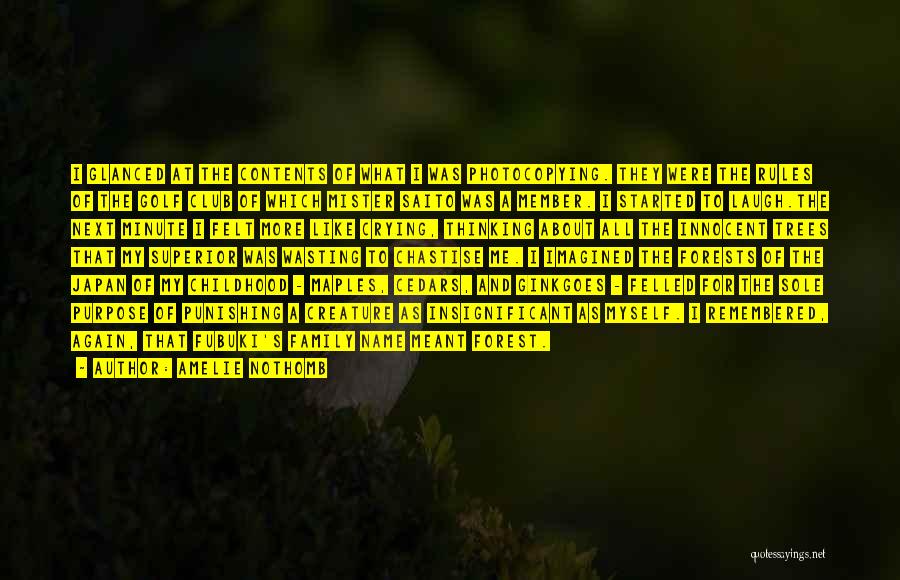 I GLANCED AT THE CONTENTS OF WHAT I WAS PHOTOCOPYING. THEY WERE THE RULES OF THE GOLF CLUB OF WHICH MISTER SAITO WAS A MEMBER. I STARTED TO LAUGH.THE NEXT MINUTE I FELT MORE LIKE CRYING, THINKING ABOUT ALL THE INNOCENT TREES THAT MY SUPERIOR WAS WASTING TO CHASTISE ME. I IMAGINED THE FORESTS OF THE JAPAN OF MY CHILDHOOD - MAPLES, CEDARS, AND GINKGOES - FELLED FOR THE SOLE PURPOSE OF PUNISHING A CREATURE AS INSIGNIFICANT AS MYSELF. I REMEMBERED, AGAIN, THAT FUBUKI'S FAMILY NAME MEANT FOREST.

- AUTHOR: AMELIE NOTHOMB

quotesayings.net